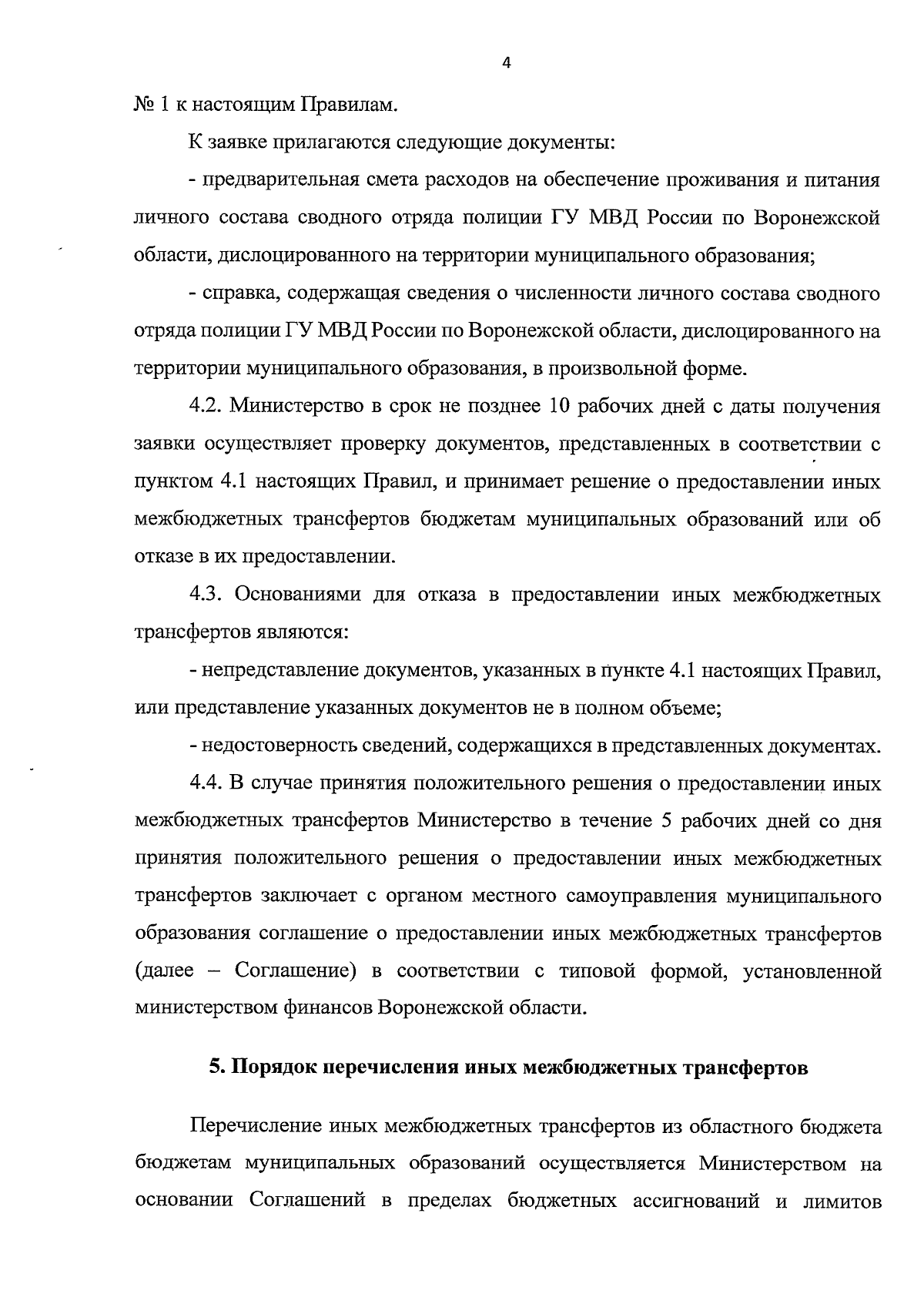 4

№ 1 к настоящим Правилам.

К заявке прилагаются следующие документы:

- предварительная смета расходов на обеспечение проживания и питания личного состава сводного отряда полиции ГУ МВД России по Воронежской области, дислоцированного на территории муниципального образования;

- справка, содержащая сведения о численности личного состава сводного отряда полиции ГУ МВД России по Воронежской области, дислоцированного на территории муниципального образования, в произвольной форме.

4.2. Министерство в срок не позднее 10 рабочих дней с даты получения заявки осуществляет проверку документов, представленных в соответствии с пунктом 4.1 настоящих Правил, и принимает решение о предоставлении иных межбюджетных трансфертов бюджетам муниципальных образований или об отказе в их предоставлении.

4.3. Основаниями для отказа в предоставлении иных межбюджетных трансфертов являются:

- непредставление документов, указанных в пункте 4.1 настоящих Правил, или представление указанных документов не в полном объеме;

- недостоверность сведений, содержащихся в представленных документах.

4.4. В случае принятия положительного решения о предоставлении иных межбюджетных трансфертов Министерство в течение 5 рабочих дней со дня принятия положительного решения о предоставлении иных межбюджетных трансфертов заключает с органом местного самоуправления муниципального образования соглашение о предоставлении иных межбюджетных трансфертов (далее – Соглашение) в соответствии с типовой формой, установленной министерством финансов Воронежской области.

5. Порядок перечисления иных межбюджетных трансфертов

Перечисление иных межбюджетных трансфертов из областного бюджета бюджетам муниципальных образований осуществляется Министерством на основании Соглашений в пределах бюджетных ассигнований и лимитов